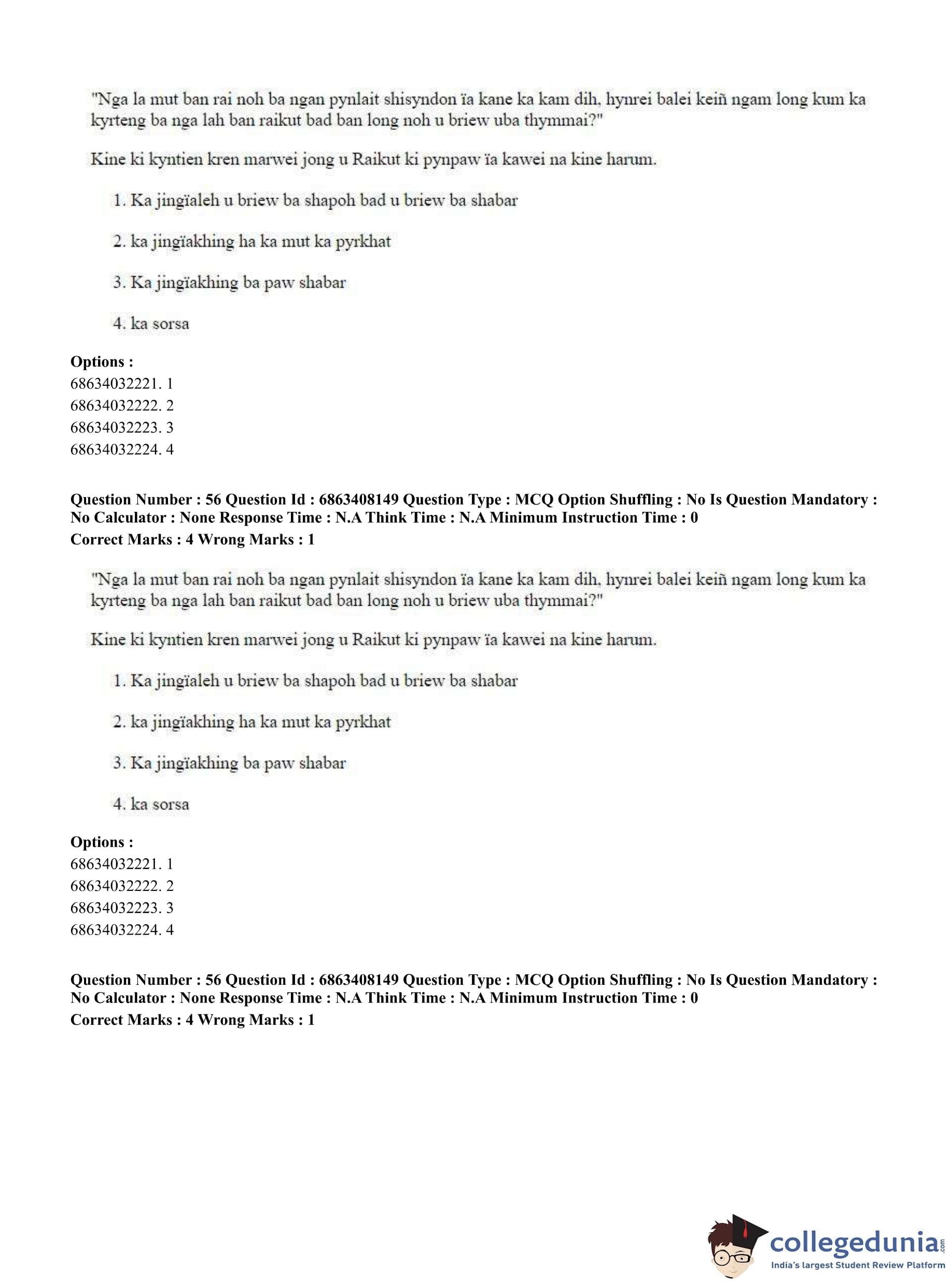 "Nga la mut ban rai noh ba ngan pynlait shisyndon ïa kane ka kam dih, hynrei balei keiñ ngam long kum ka kyrteng ba nga lah ban raikut bad ban long noh u briew uba thymmai?"

Kine ki kyntien kren marwei jong u Raikut ki pynpaw ïa kawei na kine harum.

1. Ka jingïaleh u briew ba shapoh bad u briew ba shabar

2. ka jingïakhing ha ka mut ka pyrkhat

3. Ka jingïakhing ba paw shabar

4. ka sorsa

**Options :**
68634032221. 1
68634032222. 2
68634032223. 3
68634032224. 4

**Question Number : 56 Question Id : 6863408149 Question Type : MCQ Option Shuffling : No Is Question Mandatory : No Calculator : None Response Time : N.A Think Time : N.A Minimum Instruction Time : 0**
**Correct Marks : 4 Wrong Marks : 1**

"Nga la mut ban rai noh ba ngan pynlait shisyndon ïa kane ka kam dih, hynrei balei keiñ ngam long kum ka kyrteng ba nga lah ban raikut bad ban long noh u briew uba thymmai?"

Kine ki kyntien kren marwei jong u Raikut ki pynpaw ïa kawei na kine harum.

1. Ka jingïaleh u briew ba shapoh bad u briew ba shabar

2. ka jingïakhing ha ka mut ka pyrkhat

3. Ka jingïakhing ba paw shabar

4. ka sorsa

**Options :**
68634032221. 1
68634032222. 2
68634032223. 3
68634032224. 4

**Question Number : 56 Question Id : 6863408149 Question Type : MCQ Option Shuffling : No Is Question Mandatory : No Calculator : None Response Time : N.A Think Time : N.A Minimum Instruction Time : 0**
**Correct Marks : 4 Wrong Marks : 1**

collegedunia.com
India's largest Student Review Platform